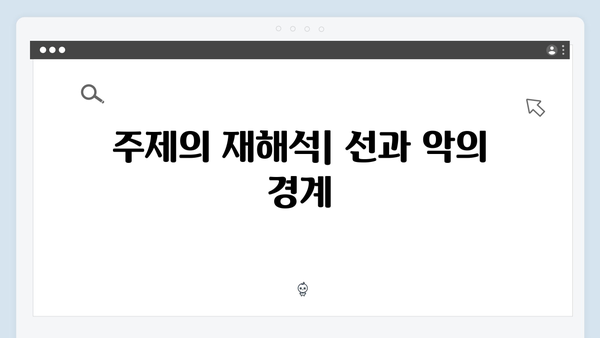 주제의 재해석| 선과 악의 경계